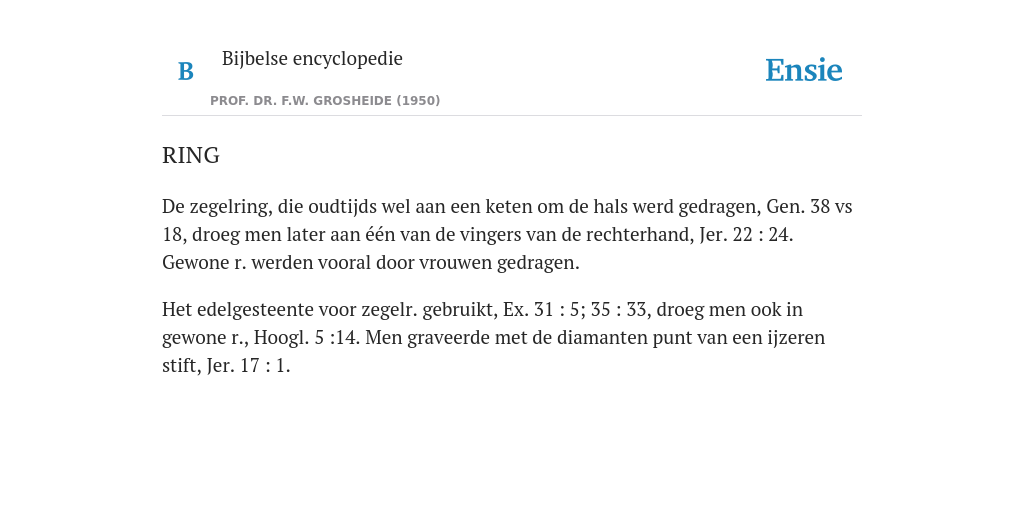 B

Bijbelse encyclopedie

PROF. DR. F.W. GROSHEIDE (1950)

Ensie

RING

De zegelring, die oudtijds wel aan een keten om de hals werd gedragen, Gen. 38 vs 18, droeg men later aan één van de vingers van de rechterhand, Jer. 22 : 24. Gewone r. werden vooral door vrouwen gedragen.

Het edelgesteente voor zegelr. gebruikt, Ex. 31 : 5; 35 : 33, droeg men ook in gewone r., Hoogl. 5 :14. Men graveerde met de diamanten punt van een ijzeren stift, Jer. 17 : 1.